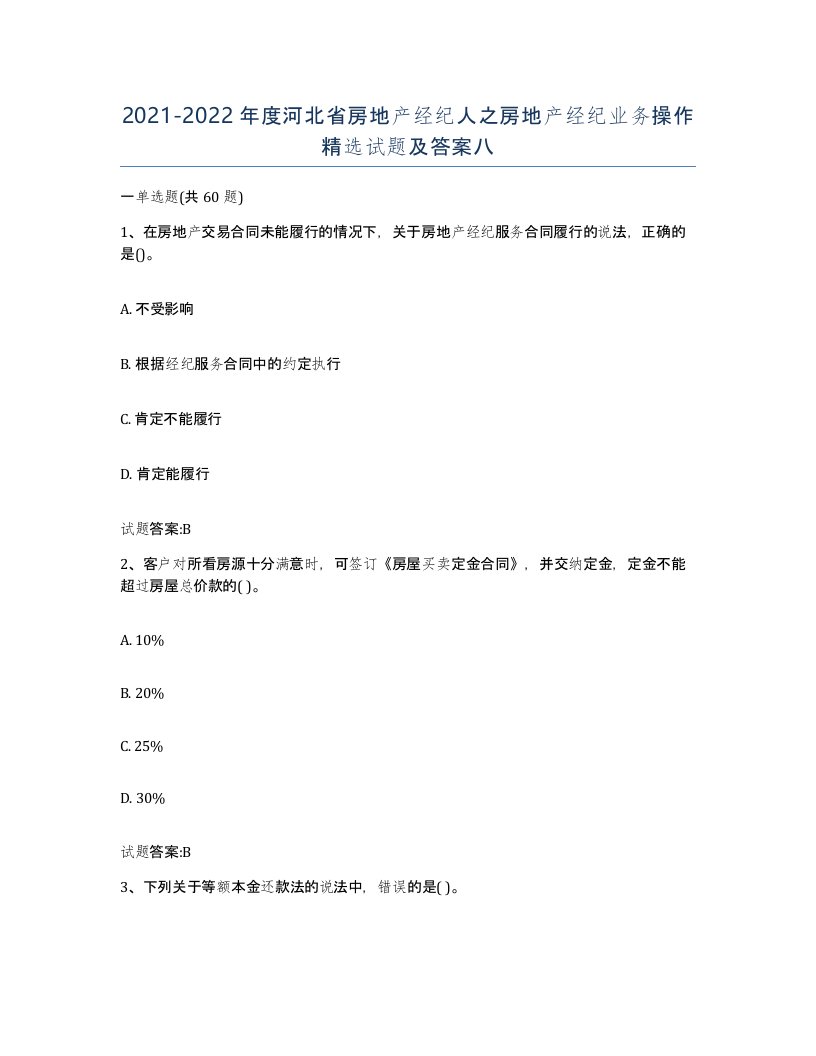 2021-2022年度河北省房地产经纪人之房地产经纪业务操作精选试题及答案八

一单选题(共60题)

1、在房地产交易合同未能履行的情况下，关于房地产经纪服务合同履行的说法，正确的是()。

A. 不受影响

B. 根据经纪服务合同中的约定执行

C. 肯定不能履行

D. 肯定能履行

试题答案:B

2、客户对所看房源十分满意时，可签订《房屋买卖定金合同》，并交纳定金，定金不能超过房屋总价款的( )。

A. 10%

B. 20%

C. 25%

D. 30%

试题答案:B

3、下列关于等额本金还款法的说法中，错误的是( )。